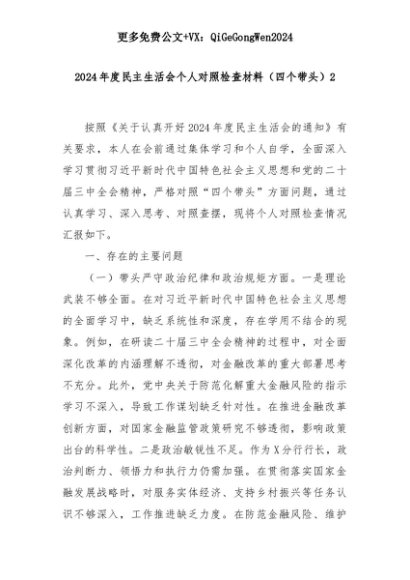 更多免费公文+VX：QiGeGongWen2024

2024年度民主生活会个人对照检查材料（四个带头）2

按照《关于认真开好2024年度民主生活会的通知》有关要求，本人在会前通过集体学习和个人自学，全面深入学习贯彻习近平新时代中国特色社会主义思想和党的二十届三中全会精神，严格对照“四个带头”方面问题，通过认真学习、深入思考、对照查摆，现将个人对照检查情况汇报如下。

一、存在的主要问题

（一）带头严守政治纪律和政治规矩方面。一是理论武装不够全面。在对习近平新时代中国特色社会主义思想的全面学习中，缺乏系统性和深度，存在学用不结合的现象。例如，在研读二十届三中全会精神的过程中，对全面深化改革的内涵理解不透彻，对金融改革的重大部署思考不充分。此外，党中央关于防范化解重大金融风险的指示学习不深入，导致工作谋划缺乏针对性。在推进金融改革创新方面，对国家金融监管政策研究不够透彻，影响政策出台的科学性。二是政治敏锐性不足。作为X分行行长，政治判断力、领悟力和执行力仍需加强。在贯彻落实国家金融发展战略时，对服务实体经济、支持乡村振兴等任务认识不够深入，工作推进缺乏力度。在防范金融风险、维护